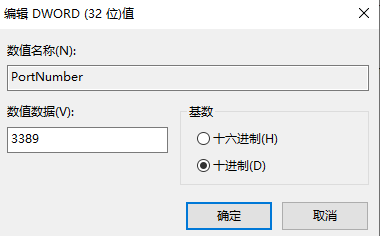 编辑 DWORD (32 位)值

数值名称(N):

PortNumber

数值数据(V):

3389

基数

十六进制(H)

十进制(D)

确定

取消